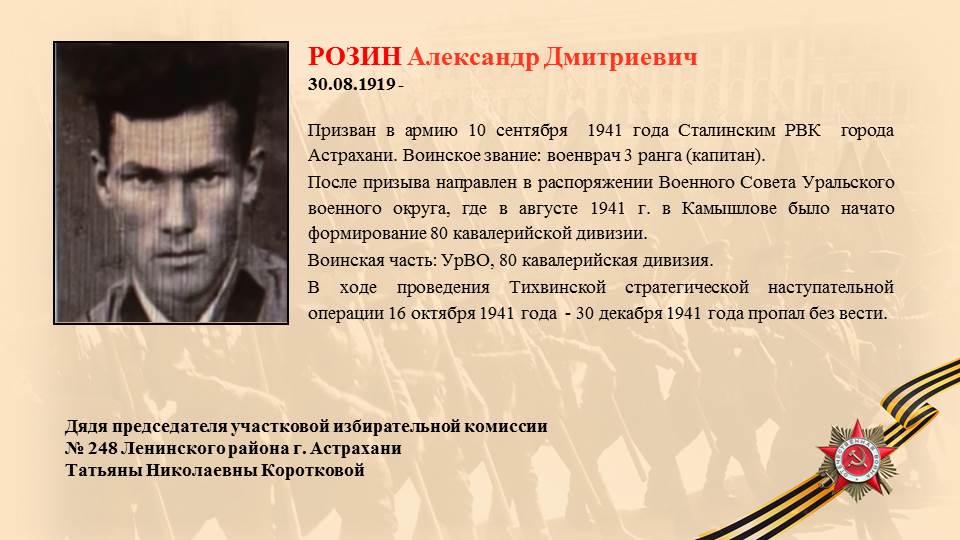 РОЗИН Александр Дмитриевич
30.08.1919 -

Призван в армию 10 сентября 1941 года Сталинским РВК города Астрахани. Воинское звание: военврач 3 ранга (капитан).

После призыва направлен в распоряжении Военного Совета Уральского военного округа, где в августе 1941 г. в Камышлове было начато формирование 80 кавалерийской дивизии.

Воинская часть: УрВО, 80 кавалерийская дивизия.

В ходе проведения Тихвинской стратегической наступательной операции 16 октября 1941 года - 30 декабря 1941 года пропал без вести.

Дядя председателя участковой избирательной комиссии
№ 248 Ленинского района г. Астрахани
Татьяны Николаевны Коротковой